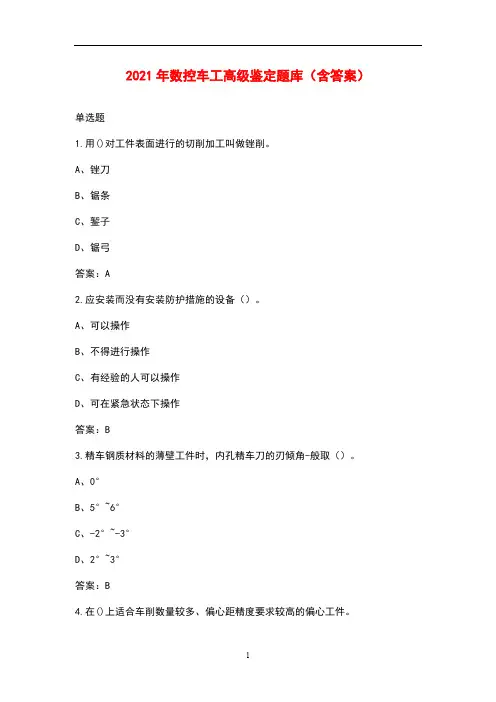 2021 年数控车工高级鉴定题库（含答案）

单选题

1.用()对工件表面进行的切削加工叫做锉削。

A、锉刀

B、锯条

C、錾子

D、锯弓

答案：A

2.应安装而没有安装防护措施的设备（）。

A、可以操作

B、不得进行操作

C、有经验的人可以操作

D、可在紧急状态下操作

答案：B

3.精车钢质材料的薄壁工件时，内孔精车刀的刃倾角-般取（）。

A、0°

B、5°~6°

C、-2°~-3°

D、2°~3°

答案：B

4.在()上适合车削数量较多、偏心距精度要求较高的偏心工件。

1